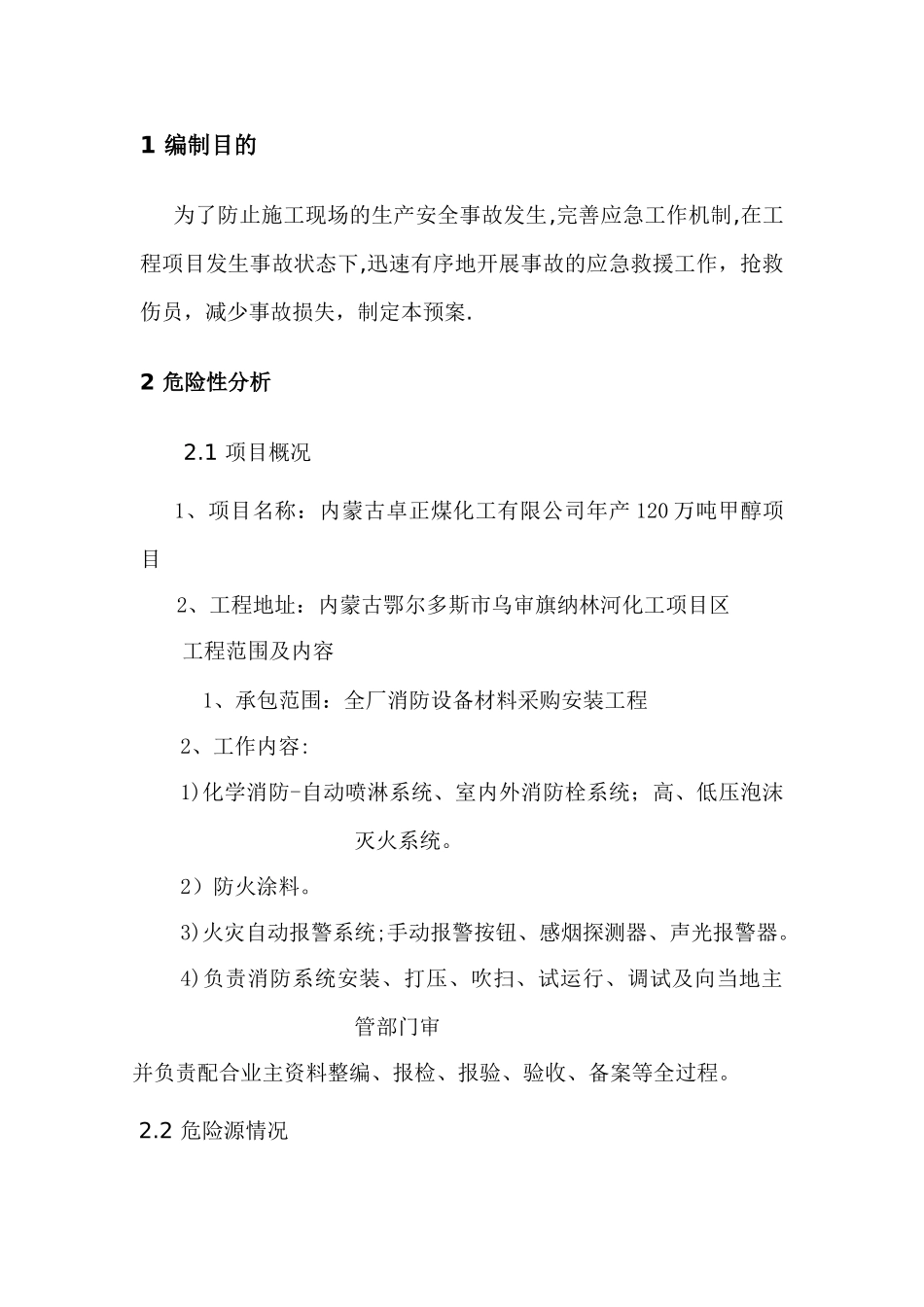 1 编制目的

为了防止施工现场的生产安全事故发生,完善应急工作机制,在工程项目发生事故状态下,迅速有序地开展事故的应急救援工作，抢救伤员，减少事故损失，制定本预案.

2 危险性分析

2.1 项目概况

1、项目名称：内蒙古卓正煤化工有限公司年产120万吨甲醇项目

2、工程地址：内蒙古鄂尔多斯市乌审旗纳林河化工项目区

工程范围及内容

1、承包范围：全厂消防设备材料采购安装工程

2、工作内容:

1)化学消防-自动喷淋系统、室内外消防栓系统；高、低压泡沫灭火系统。

2）防火涂料。

3)火灾自动报警系统;手动报警按钮、感烟探测器、声光报警器。

4)负责消防系统安装、打压、吹扫、试运行、调试及向当地主管部门审

并负责配合业主资料整编、报检、报验、验收、备案等全过程。

2.2 危险源情况